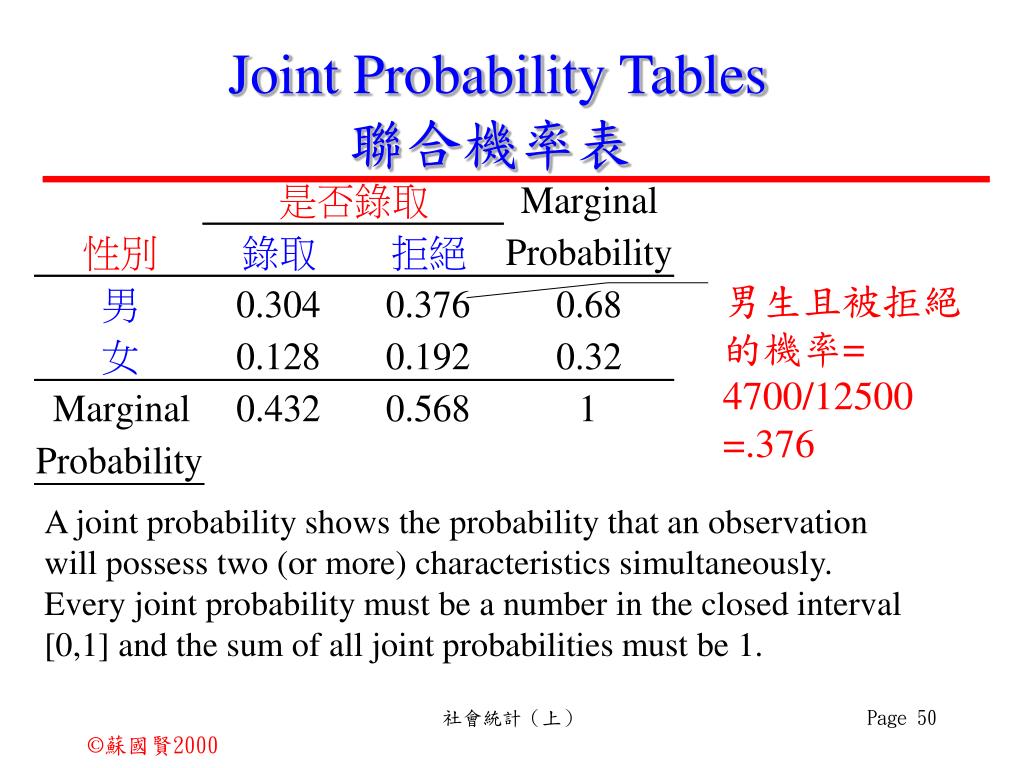 Joint Probability Tables
聯合機率表

| | 是否錄取 | | Marginal |
|---|---|---|---|
| 性別 | 錄取 | 拒絕 | Probability |
| 男 | 0.304 | 0.376 | 0.68 |
| 女 | 0.128 | 0.192 | 0.32 |
| Marginal Probability | 0.432 | 0.568 | 1 |

男生且被拒絕的機率= 4700/12500 =.376

A joint probability shows the probability that an observation will possess two (or more) characteristics simultaneously. Every joint probability must be a number in the closed interval [0,1] and the sum of all joint probabilities must be 1.

社會統計（上）

Page 50

©蘇國賢2000